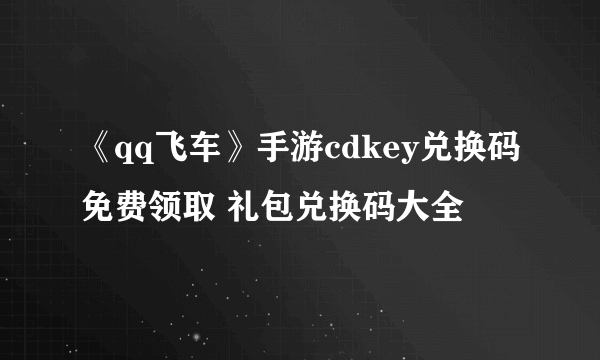 《qq飞车》手游cdkey兑换码免费领取 礼包兑换码大全